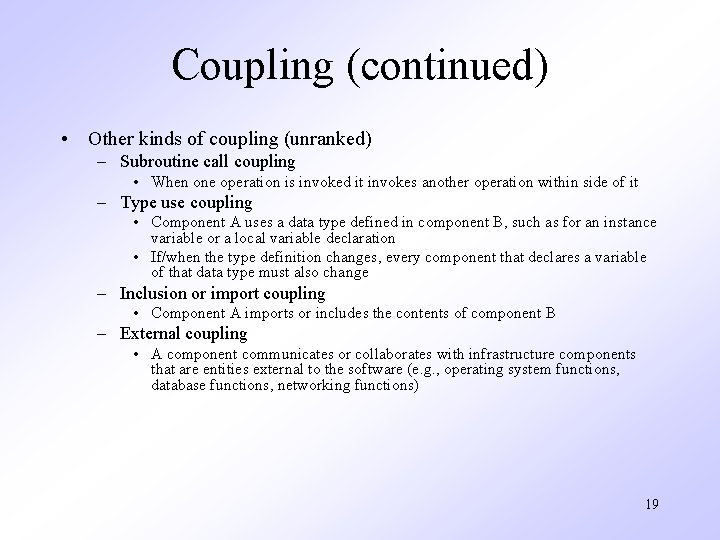 Coupling (continued)

• Other kinds of coupling (unranked)
  – Subroutine call coupling
    • When one operation is invoked it invokes another operation within side of it
  – Type use coupling
    • Component A uses a data type defined in component B, such as for an instance variable or a local variable declaration
    • If/when the type definition changes, every component that declares a variable of that data type must also change
  – Inclusion or import coupling
    • Component A imports or includes the contents of component B
  – External coupling
    • A component communicates or collaborates with infrastructure components that are entities external to the software (e.g., operating system functions, database functions, networking functions)

19